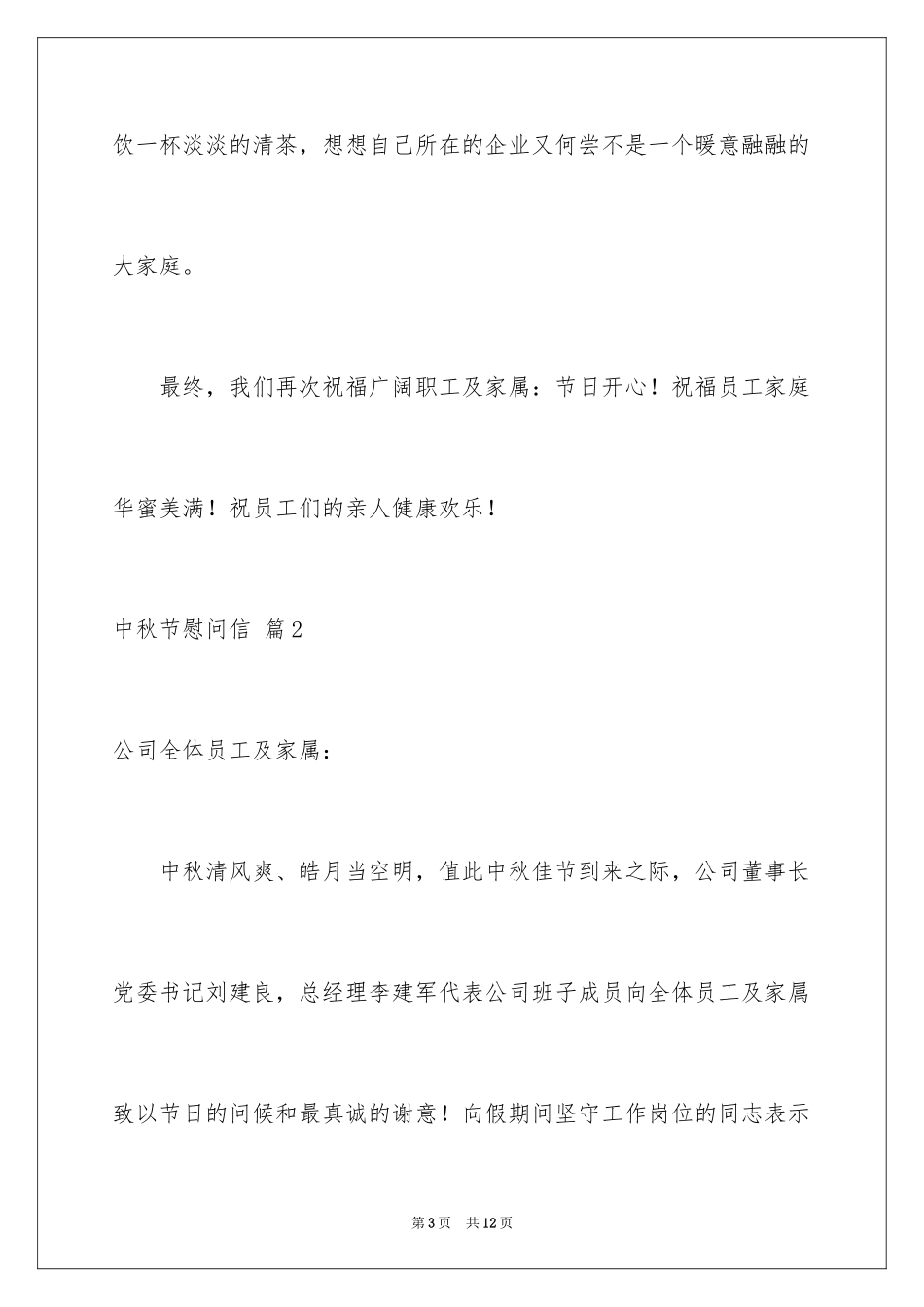 饮一杯淡淡的清茶，想想自己所在的企业又何尝不是一个暖意融融的大家庭。

最终，我们再次祝福广阔职工及家属：节日开心！祝福员工家庭华蜜美满！祝员工们的亲人健康欢乐！

中秋节慰问信 篇2

公司全体员工及家属：

中秋清风爽、皓月当空明，值此中秋佳节到来之际，公司董事长党委书记刘建良，总经理李建军代表公司班子成员向全体员工及家属致以节日的问候和最真诚的谢意！向假期间坚守工作岗位的同志表示

第3页 共12页